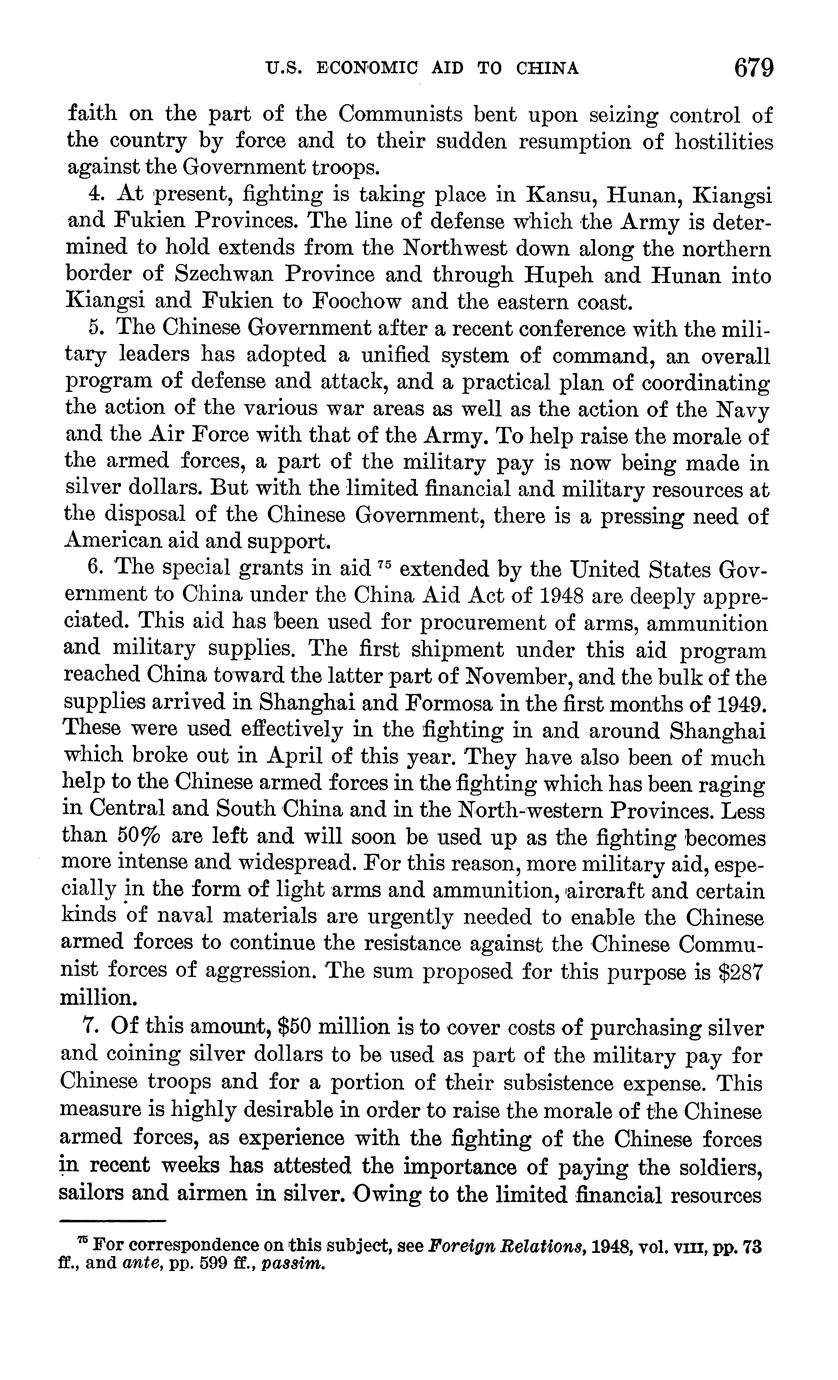 U.S. ECONOMIC AID TO CHINA 679

faith on the part of the Communists bent upon seizing control of the country by force and to their sudden resumption of hostilities against the Government troops.

4. At present, fighting is taking place in Kansu, Hunan, Kiangsi and Fukien Provinces. The line of defense which the Army is determined to hold extends from the Northwest down along the northern border of Szechwan Province and through Hupeh and Hunan into Kiangsi and Fukien to Foochow and the eastern coast.

5. The Chinese Government after a recent conference with the military leaders has adopted a unified system of command, an overall program of defense and attack, and a practical plan of coordinating the action of the various war areas as well as the action of the Navy and the Air Force with that of the Army. To help raise the morale of the armed forces, a part of the military pay is now being made in silver dollars. But with the limited financial and military resources at the disposal of the Chinese Government, there is a pressing need of American aid and support.

6. The special grants in aid $^{75}$ extended by the United States Government to China under the China Aid Act of 1948 are deeply appreciated. This aid has been used for procurement of arms, ammunition and military supplies. The first shipment under this aid program reached China toward the latter part of November, and the bulk of the supplies arrived in Shanghai and Formosa in the first months of 1949. These were used effectively in the fighting in and around Shanghai which broke out in April of this year. They have also been of much help to the Chinese armed forces in the fighting which has been raging in Central and South China and in the North-western Provinces. Less than 50% are left and will soon be used up as the fighting becomes more intense and widespread. For this reason, more military aid, especially in the form of light arms and ammunition, aircraft and certain kinds of naval materials are urgently needed to enable the Chinese armed forces to continue the resistance against the Chinese Communist forces of aggression. The sum proposed for this purpose is $287 million.

7. Of this amount, $50 million is to cover costs of purchasing silver and coining silver dollars to be used as part of the military pay for Chinese troops and for a portion of their subsistence expense. This measure is highly desirable in order to raise the morale of the Chinese armed forces, as experience with the fighting of the Chinese forces in recent weeks has attested the importance of paying the soldiers, sailors and airmen in silver. Owing to the limited financial resources

$^{75}$ For correspondence on this subject, see Foreign Relations, 1948, vol. VIII, pp. 73 ff., and ante, pp. 599 ff., passim.